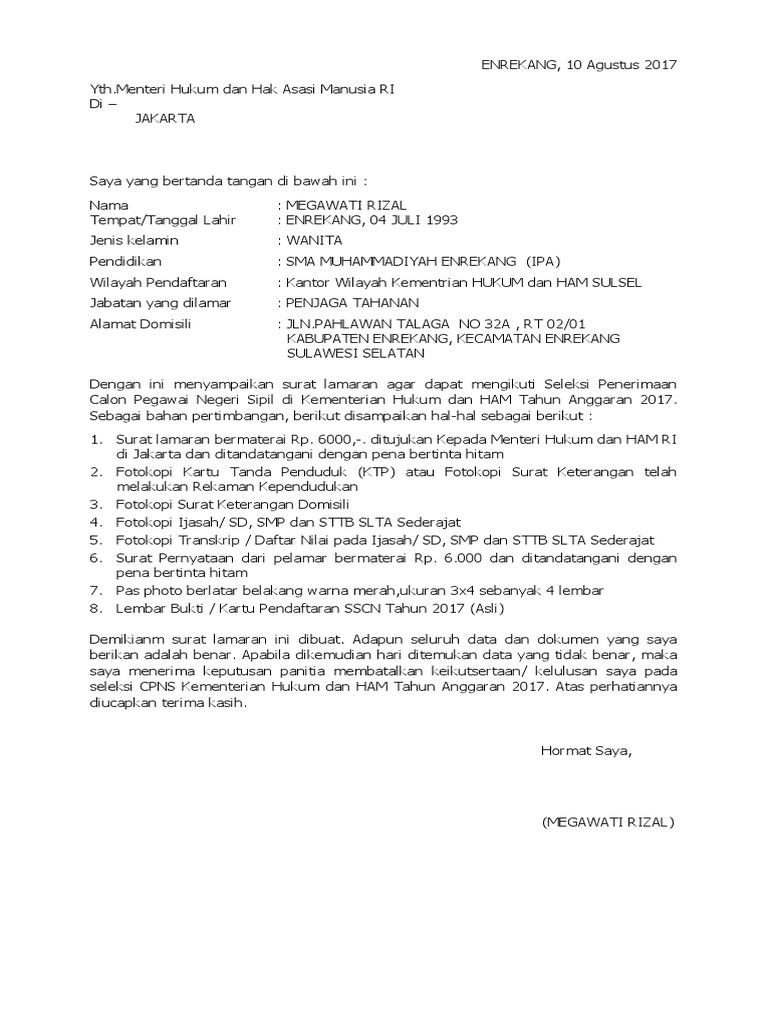 ENREKANG, 10 Agustus 2017

Yth.Menteri Hukum dan Hak Asasi Manusia RI
Di –
JAKARTA

Saya yang bertanda tangan di bawah ini :

Nama : MEGAWATI RIZAL
Tempat/Tanggal Lahir : ENREKANG, 04 JULI 1993
Jenis kelamin : WANITA
Pendidikan : SMA MUHAMMADIYAH ENREKANG (IPA)
Wilayah Pendaftaran : Kantor Wilayah Kementrian HUKUM dan HAM SULSEL
Jabatan yang dilamar : PENJAGA TAHANAN
Alamat Domisili : JLN.PAHLAWAN TALAGA NO 32A , RT 02/01 KABUPATEN ENREKANG, KECAMATAN ENREKANG SULAWESI SELATAN

Dengan ini menyampaikan surat lamaran agar dapat mengikuti Seleksi Penerimaan Calon Pegawai Negeri Sipil di Kementerian Hukum dan HAM Tahun Anggaran 2017. Sebagai bahan pertimbangan, berikut disampaikan hal-hal sebagai berikut :

1. Surat lamaran bermaterai Rp. 6000,-. ditujukan Kepada Menteri Hukum dan HAM RI di Jakarta dan ditandatangani dengan pena bertinta hitam
2. Fotokopi Kartu Tanda Penduduk (KTP) atau Fotokopi Surat Keterangan telah melakukan Rekaman Kependudukan
3. Fotokopi Surat Keterangan Domisili
4. Fotokopi Ijasah/ SD, SMP dan STTB SLTA Sederajat
5. Fotokopi Transkrip / Daftar Nilai pada Ijasah/ SD, SMP dan STTB SLTA Sederajat
6. Surat Pernyataan dari pelamar bermaterai Rp. 6.000 dan ditandatangani dengan pena bertinta hitam
7. Pas photo berlatar belakang warna merah,ukuran 3x4 sebanyak 4 lembar
8. Lembar Bukti / Kartu Pendaftaran SSCN Tahun 2017 (Asli)

Demikianm surat lamaran ini dibuat. Adapun seluruh data dan dokumen yang saya berikan adalah benar. Apabila dikemudian hari ditemukan data yang tidak benar, maka saya menerima keputusan panitia membatalkan keikutsertaan/ kelulusan saya pada seleksi CPNS Kementerian Hukum dan HAM Tahun Anggaran 2017. Atas perhatiannya diucapkan terima kasih.

Hormat Saya,

(MEGAWATI RIZAL)